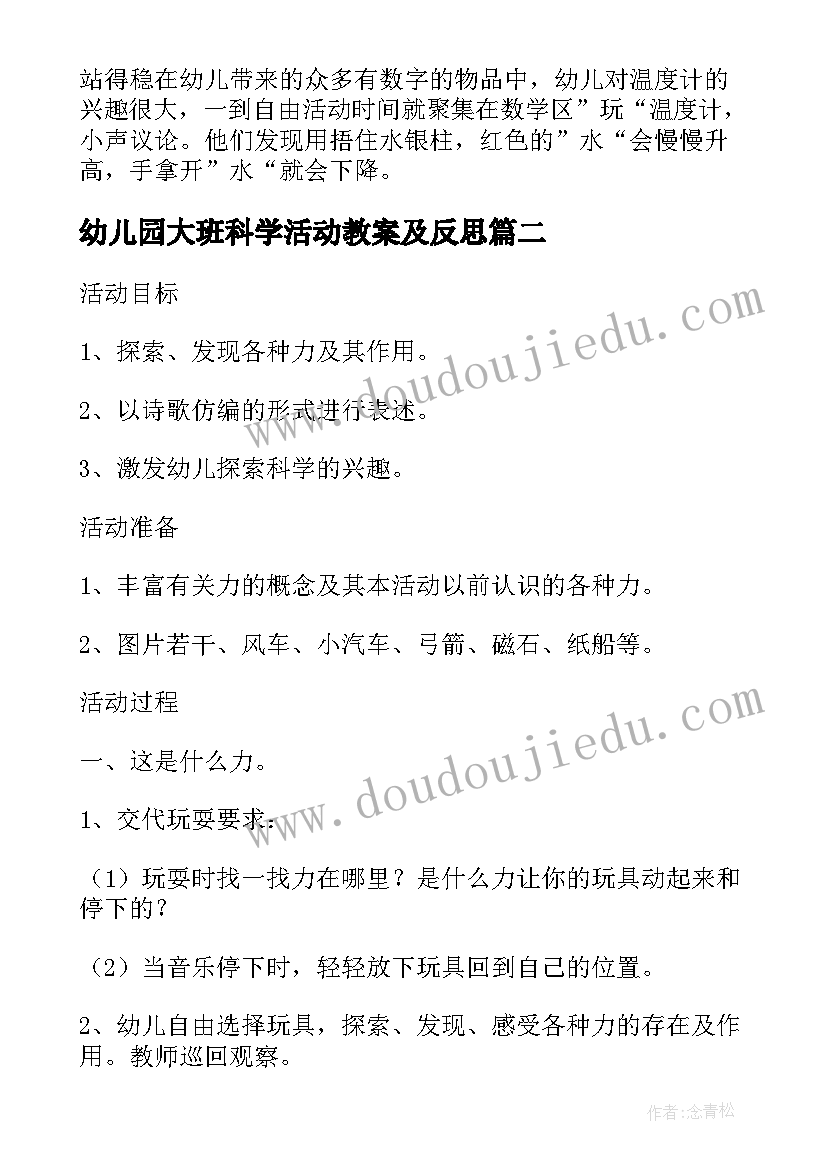 站得稳在幼儿带来的众多有数字的物品中，幼儿对温度计的兴趣很大，一到自由活动时间就聚集在数学区”玩“温度计，小声议论。他们发现用捂住水银柱，红色的”水“会慢慢升高，手拿开”水“就会下降。

幼儿园大班科学活动教案及反思篇二

活动目标

1、探索、发现各种力及其作用。

2、以诗歌仿编的形式进行表述。

3、激发幼儿探索科学的兴趣。

活动准备

1、丰富有关力的概念及其本活动以前认识的各种力。

2、图片若干、风车、小汽车、弓箭、磁石、纸船等。

活动过程

一、这是什么力。

1、交代玩耍要求：

（1）玩耍时找一找力在哪里？是什么力让你的玩具动起来和停下的？

（2）当音乐停下时，轻轻放下玩具回到自己的位置。

2、幼儿自由选择玩具，探索、发现、感受各种力的存在及作用。教师巡回观察。

www.doudoujiedu.com

www.doudoujiedu.com

作者：念青松